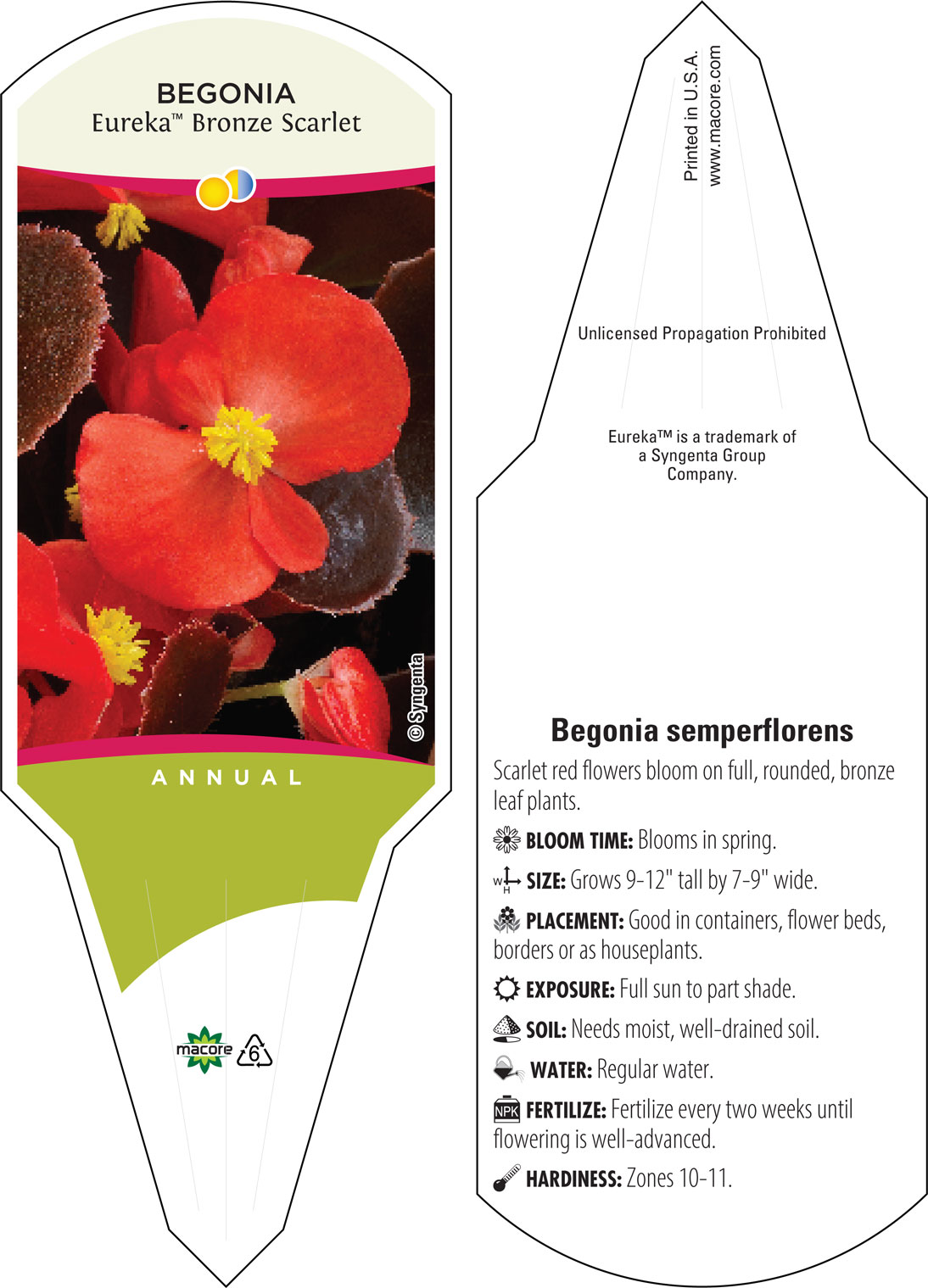 BEGONIA
Eureka™ Bronze Scarlet

© Syngenta

ANNUAL

macore 6

Printed in U.S.A.
www.macore.com

Unlicensed Propagation Prohibited

Eureka™ is a trademark of a Syngenta Group Company.

Begonia semperflorens

Scarlet red flowers bloom on full, rounded, bronze leaf plants.

BLOOM TIME: Blooms in spring.

W H SIZE: Grows 9-12" tall by 7-9" wide.

PLACEMENT: Good in containers, flower beds, borders or as houseplants.

EXPOSURE: Full sun to part shade.

SOIL: Needs moist, well-drained soil.

WATER: Regular water.

NPK FERTILIZE: Fertilize every two weeks until flowering is well-advanced.

HARDINESS: Zones 10-11.